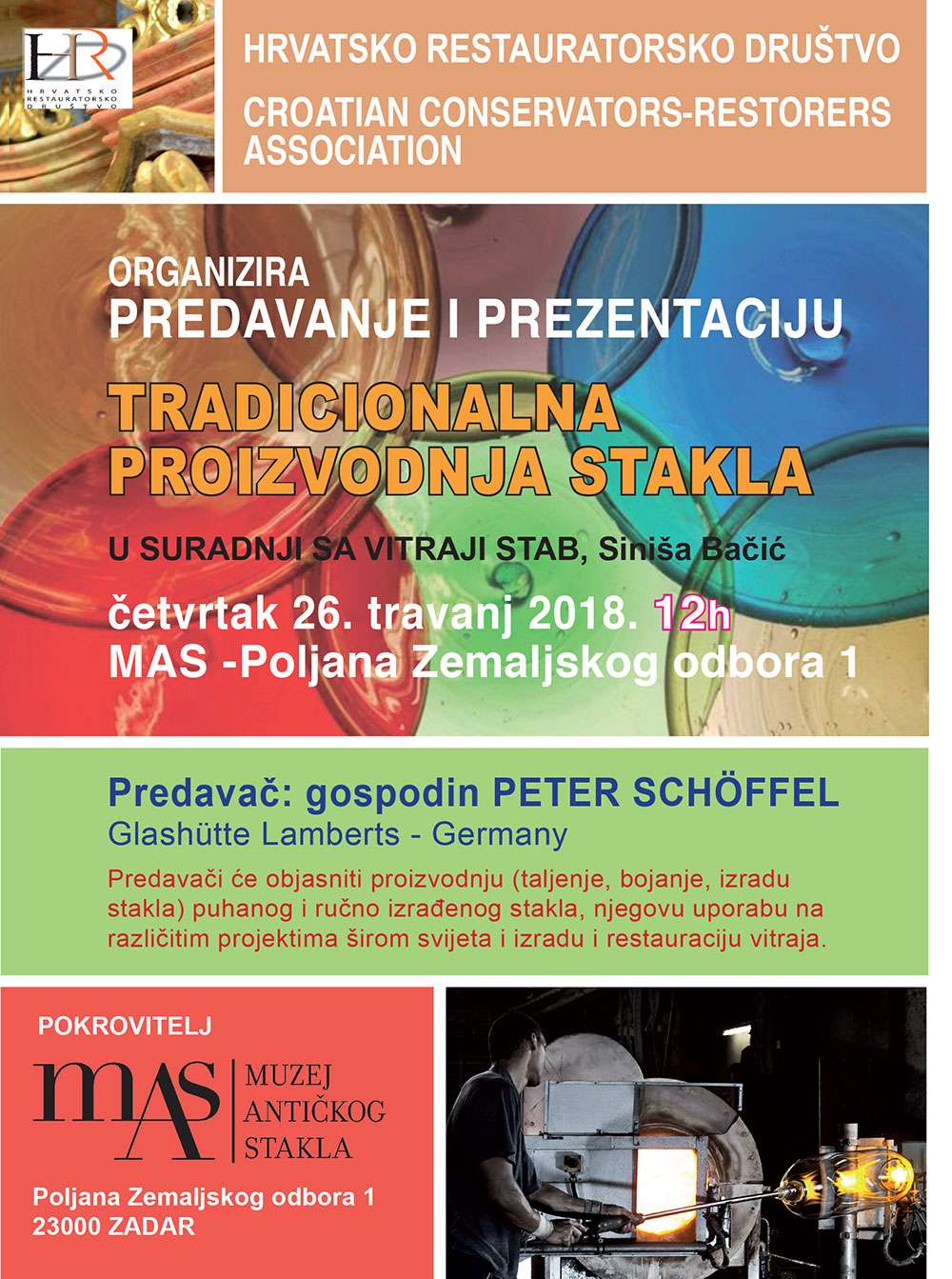 HRD
HRVATSKO RESTAURATORSKO DRUŠTVO

HRVATSKO RESTAURATORSKO DRUŠTVO
CROATIAN CONSERVATORS-RESTORERS ASSOCIATION

ORGANIZIRA
PREDAVANJE I PREZENTACIJU
TRADICIONALNA PROIZVODNJA STAKLA
U SURADNJI SA VITRAJI STAB, Siniša Bačić
četvrtak 26. travanj 2018. 12h
MAS -Poljana Zemaljskog odbora 1

Predavač: gospodin PETER SCHÖFFEL
Glashütte Lamberts - Germany
Predavači će objasniti proizvodnju (taljenje, bojanje, izradu stakla) puhanog i ručno izrađenog stakla, njegovu uporabu na različitim projektima širom svijeta i izradu i restauraciju vitraja.

POKROVITELJ
MAS
MUZEJ ANTIČKOG STAKLA
Poljana Zemaljskog odbora 1
23000 ZADAR